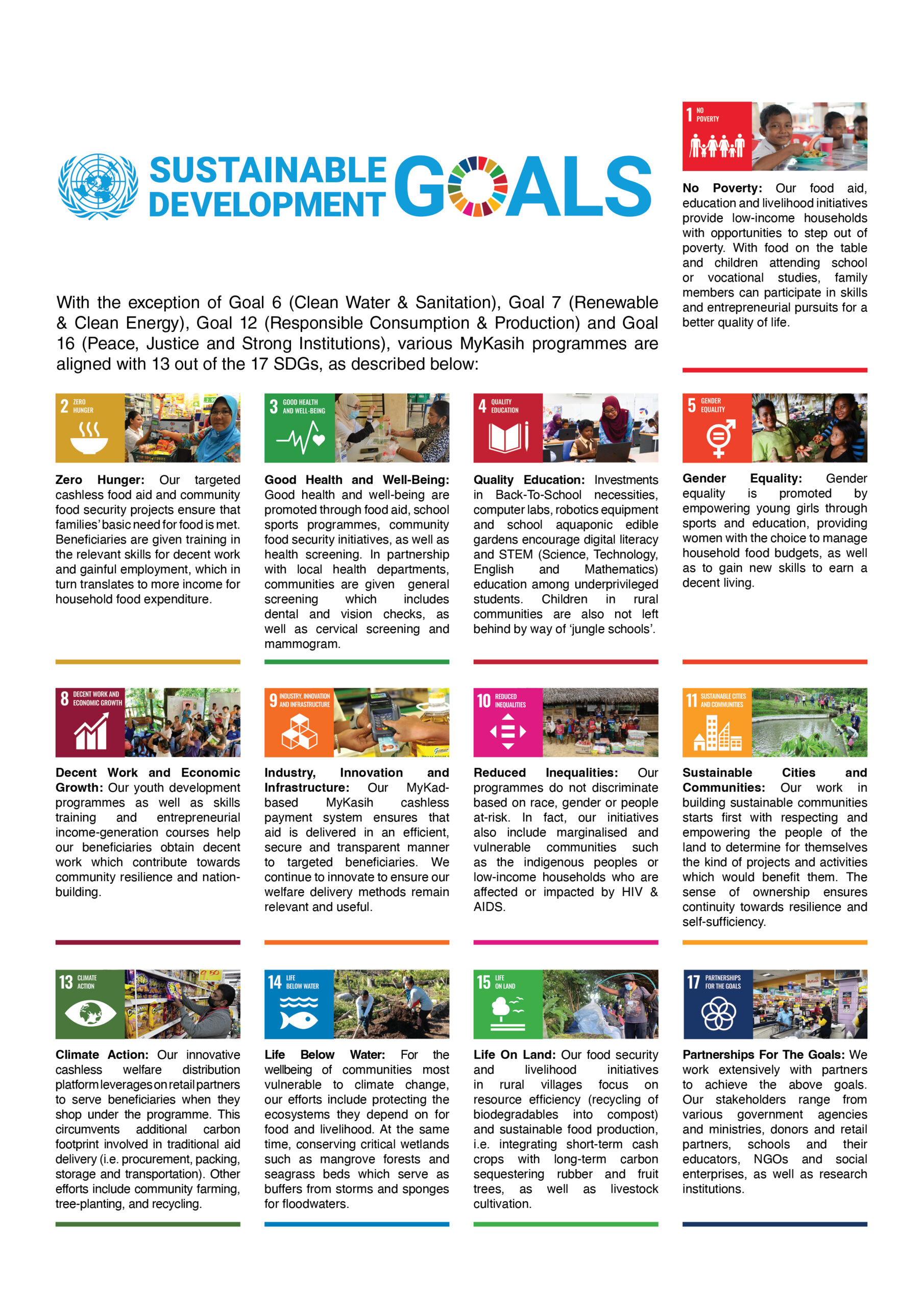 SUSTAINABLE DEVELOPMENT GOALS

1 NO POVERTY

No Poverty: Our food aid, education and livelihood initiatives provide low-income households with opportunities to step out of poverty. With food on the table and children attending school or vocational studies, family members can participate in skills and entrepreneurial pursuits for a better quality of life.

With the exception of Goal 6 (Clean Water & Sanitation), Goal 7 (Renewable & Clean Energy), Goal 12 (Responsible Consumption & Production) and Goal 16 (Peace, Justice and Strong Institutions), various MyKasih programmes are aligned with 13 out of the 17 SDGs, as described below:

2 ZERO HUNGER

Zero Hunger: Our targeted cashless food aid and community food security projects ensure that families' basic need for food is met. Beneficiaries are given training in the relevant skills for decent work and gainful employment, which in turn translates to more income for household food expenditure.

3 GOOD HEALTH AND WELL-BEING

Good Health and Well-Being: Good health and well-being are promoted through food aid, school sports programmes, community food security initiatives, as well as health screening. In partnership with local health departments, communities are given general screening which includes dental and vision checks, as well as cervical screening and mammogram.

4 QUALITY EDUCATION

Quality Education: Investments in Back-To-School necessities, computer labs, robotics equipment and school aquaponic edible gardens encourage digital literacy and STEM (Science, Technology, English and Mathematics) education among underprivileged students. Children in rural communities are also not left behind by way of 'jungle schools'.

5 GENDER EQUALITY

Gender Equality: Gender equality is promoted by empowering young girls through sports and education, providing women with the choice to manage household food budgets, as well as to gain new skills to earn a decent living.

8 DECENT WORK AND ECONOMIC GROWTH

Decent Work and Economic Growth: Our youth development programmes as well as skills training and entrepreneurial income-generation courses help our beneficiaries obtain decent work which contribute towards community resilience and nation-building.

9 INDUSTRY, INNOVATION AND INFRASTRUCTURE

Industry, Innovation and Infrastructure: Our MyKad-based MyKasih cashless payment system ensures that aid is delivered in an efficient, secure and transparent manner to targeted beneficiaries. We continue to innovate to ensure our welfare delivery methods remain relevant and useful.

10 REDUCED INEQUALITIES

Reduced Inequalities: Our programmes do not discriminate based on race, gender or people at-risk. In fact, our initiatives also include marginalised and vulnerable communities such as the indigenous peoples or low-income households who are affected or impacted by HIV & AIDS.

11 SUSTAINABLE CITIES AND COMMUNITIES

Sustainable Cities and Communities: Our work in building sustainable communities starts first with respecting and empowering the people of the land to determine for themselves the kind of projects and activities which would benefit them. The sense of ownership ensures continuity towards resilience and self-sufficiency.

13 CLIMATE ACTION

Climate Action: Our innovative cashless welfare distribution platform leverages on retail partners to serve beneficiaries when they shop under the programme. This circumvents additional carbon footprint involved in traditional aid delivery (i.e. procurement, packing, storage and transportation). Other efforts include community farming, tree-planting, and recycling.

14 LIFE BELOW WATER

Life Below Water: For the wellbeing of communities most vulnerable to climate change, our efforts include protecting the ecosystems they depend on for food and livelihood. At the same time, conserving critical wetlands such as mangrove forests and seagrass beds which serve as buffers from storms and sponges for floodwaters.

15 LIFE ON LAND

Life On Land: Our food security and livelihood initiatives in rural villages focus on resource efficiency (recycling of biodegradables into compost) and sustainable food production, i.e. integrating short-term cash crops with long-term carbon sequestering rubber and fruit trees, as well as livestock cultivation.

17 PARTNERSHIPS FOR THE GOALS

Partnerships For The Goals: We work extensively with partners to achieve the above goals. Our stakeholders range from various government agencies and ministries, donors and retail partners, schools and their educators, NGOs and social enterprises, as well as research institutions.